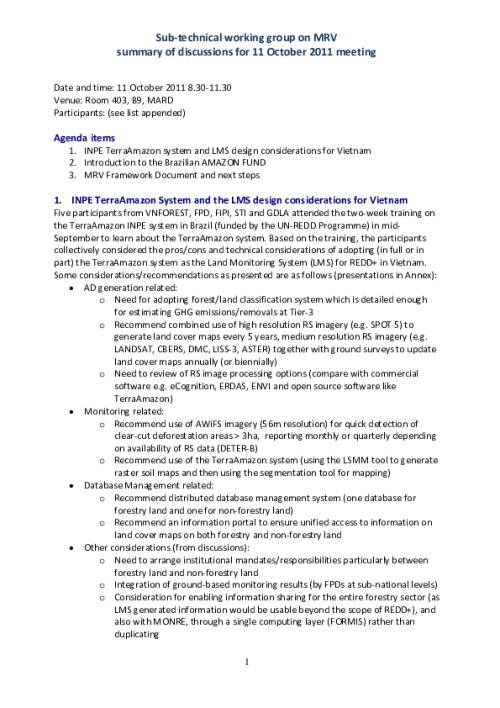 Sub-technical working group on MRV
summary of discussions for 11 October 2011 meeting

Date and time: 11 October 2011 8.30-11.30
Venue: Room 403, B9, MARD
Participants: (see list appended)

Agenda items
1. INPE TerraAmazon system and LMS design considerations for Vietnam
2. Introduction to the Brazilian AMAZON FUND
3. MRV Framework Document and next steps

1. INPE TerraAmazon System and the LMS design considerations for Vietnam
Five participants from VNFOREST, FPD, FIPI, STI and GDLA attended the two-week training on the TerraAmazon INPE system in Brazil (funded by the UN-REDD Programme) in mid-September to learn about the TerraAmazon system. Based on the training, the participants collectively considered the pros/cons and technical considerations of adopting (in full or in part) the TerraAmazon system as the Land Monitoring System (LMS) for REDD+ in Vietnam. Some considerations/recommendations as presented are as follows (presentations in Annex):

• AD generation related:
  o Need for adopting forest/land classification system which is detailed enough for estimating GHG emissions/removals at Tier-3
  o Recommend combined use of high resolution RS imagery (e.g. SPOT 5) to generate land cover maps every 5 years, medium resolution RS imagery (e.g. LANDSAT, CBERS, DMC, LISS-3, ASTER) together with ground surveys to update land cover maps annually (or biennially)
  o Need to review of RS image processing options (compare with commercial software e.g. eCognition, ERDAS, ENVI and open source software like TerraAmazon)
• Monitoring related:
  o Recommend use of AWiFS imagery (56m resolution) for quick detection of clear-cut deforestation areas > 3ha, reporting monthly or quarterly depending on availability of RS data (DETER-B)
  o Recommend use of the TerraAmazon system (using the LSMM tool to generate raster soil maps and then using the segmentation tool for mapping)
• Database Management related:
  o Recommend distributed database management system (one database for forestry land and one for non-forestry land)
  o Recommend an information portal to ensure unified access to information on land cover maps on both forestry and non-forestry land
• Other considerations (from discussions):
  o Need to arrange institutional mandates/responsibilities particularly between forestry land and non-forestry land
  o Integration of ground-based monitoring results (by FPDs at sub-national levels)
  o Consideration for enabling information sharing for the entire forestry sector (as LMS generated information would be usable beyond the scope of REDD+), and also with MONRE, through a single computing layer (FORMIS) rather than duplicating

1